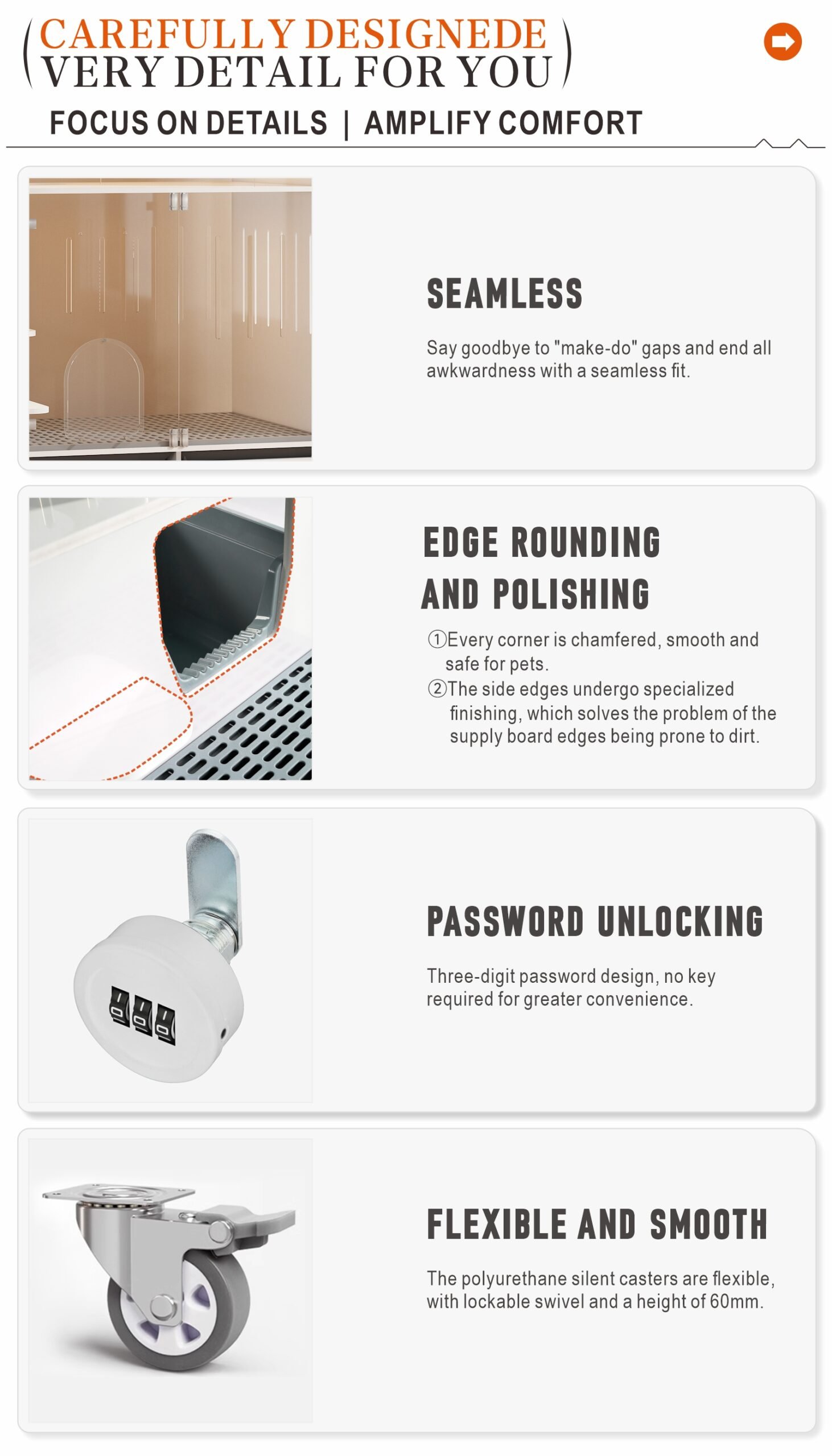 CAREFULLY DESIGNEDE
VERY DETAIL FOR YOU

FOCUS ON DETAILS | AMPLIFY COMFORT

SEAMLESS

Say goodbye to "make-do" gaps and end all awkwardness with a seamless fit.

EDGE ROUNDING AND POLISHING

①Every corner is chamfered, smooth and safe for pets.
②The side edges undergo specialized finishing, which solves the problem of the supply board edges being prone to dirt.

PASSWORD UNLOCKING

Three-digit password design, no key required for greater convenience.

FLEXIBLE AND SMOOTH

The polyurethane silent casters are flexible, with lockable swivel and a height of 60mm.